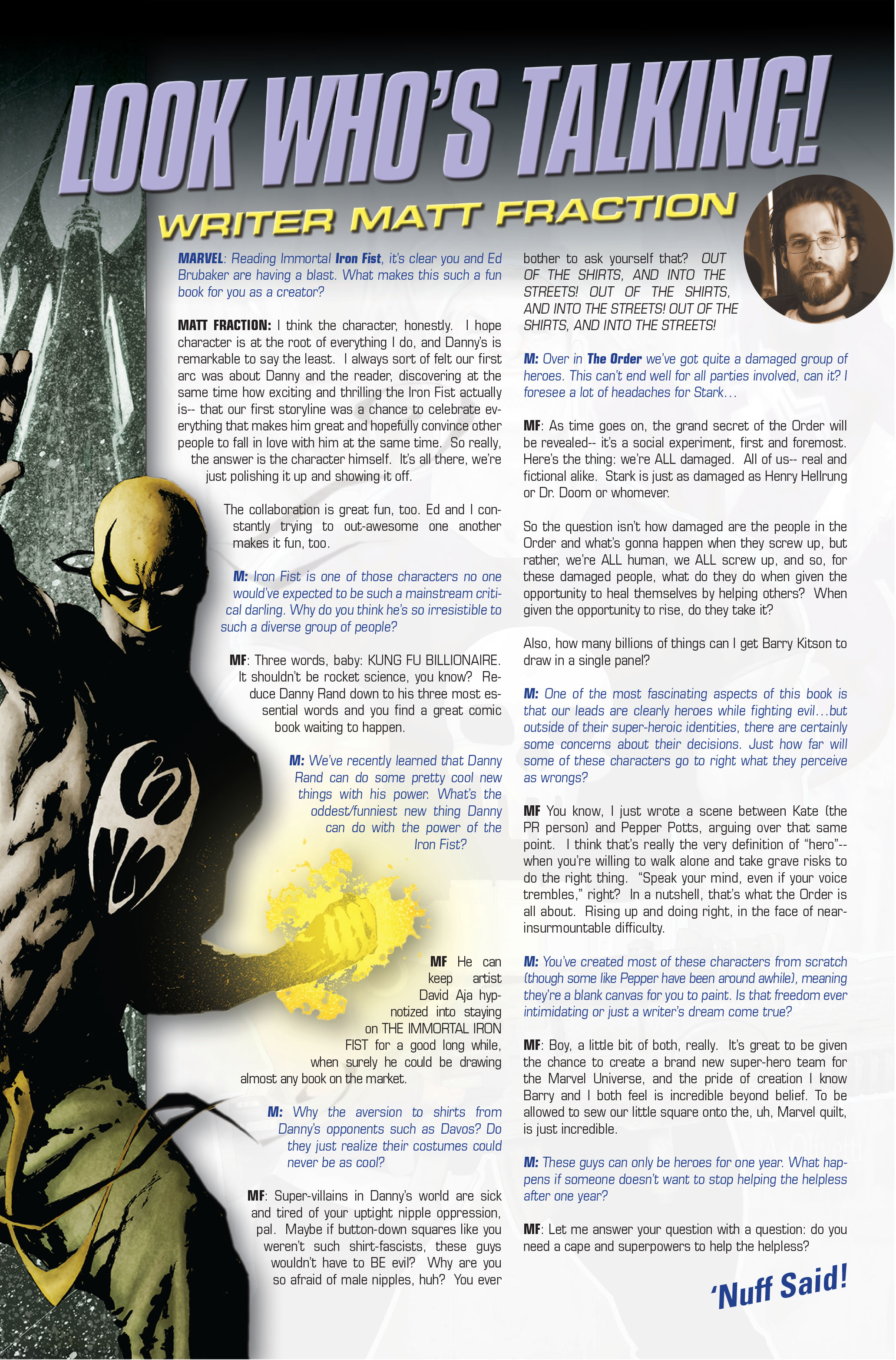 LOOK WHO'S TALKING!

WRITER MATT FRACTION

MARVEL: Reading Immortal Iron Fist, it's clear you and Ed Brubaker are having a blast. What makes this such a fun book for you as a creator?

MATT FRACTION: I think the character, honestly. I hope character is at the root of everything I do, and Danny's is remarkable to say the least. I always sort of felt our first arc was about Danny and the reader, discovering at the same time how exciting and thrilling the Iron Fist actually is-- that our first storyline was a chance to celebrate everything that makes him great and hopefully convince other people to fall in love with him at the same time. So really, the answer is the character himself. It's all there, we're just polishing it up and showing it off.

The collaboration is great fun, too. Ed and I constantly trying to out-awesome one another makes it fun, too.

M: Iron Fist is one of those characters no one would've expected to be such a mainstream critical darling. Why do you think he's so irresistible to such a diverse group of people?

MF: Three words, baby: KUNG FU BILLIONAIRE. It shouldn't be rocket science, you know? Reduce Danny Rand down to his three most essential words and you find a great comic book waiting to happen.

M: We've recently learned that Danny Rand can do some pretty cool new things with his power. What's the oddest/funniest new thing Danny can do with the power of the Iron Fist?

MF He can keep artist David Aja hypnotized into staying on THE IMMORTAL IRON FIST for a good long while, when surely he could be drawing almost any book on the market.

M: Why the aversion to shirts from Danny's opponents such as Davos? Do they just realize their costumes could never be as cool?

MF: Super-villains in Danny's world are sick and tired of your uptight nipple oppression, pal. Maybe if button-down squares like you weren't such shirt-fascists, these guys wouldn't have to BE evil? Why are you so afraid of male nipples, huh? You ever bother to ask yourself that? OUT OF THE SHIRTS, AND INTO THE STREETS! OUT OF THE SHIRTS, AND INTO THE STREETS! OUT OF THE SHIRTS, AND INTO THE STREETS!

M: Over in The Order we've got quite a damaged group of heroes. This can't end well for all parties involved, can it? I foresee a lot of headaches for Stark…

MF: As time goes on, the grand secret of the Order will be revealed-- it's a social experiment, first and foremost. Here's the thing: we're ALL damaged. All of us-- real and fictional alike. Stark is just as damaged as Henry Hellrung or Dr. Doom or whomever.

So the question isn't how damaged are the people in the Order and what's gonna happen when they screw up, but rather, we're ALL human, we ALL screw up, and so, for these damaged people, what do they do when given the opportunity to heal themselves by helping others? When given the opportunity to rise, do they take it?

Also, how many billions of things can I get Barry Kitson to draw in a single panel?

M: One of the most fascinating aspects of this book is that our leads are clearly heroes while fighting evil…but outside of their super-heroic identities, there are certainly some concerns about their decisions. Just how far will some of these characters go to right what they perceive as wrongs?

MF You know, I just wrote a scene between Kate (the PR person) and Pepper Potts, arguing over that same point. I think that's really the very definition of "hero"-- when you're willing to walk alone and take grave risks to do the right thing. "Speak your mind, even if your voice trembles," right? In a nutshell, that's what the Order is all about. Rising up and doing right, in the face of near-insurmountable difficulty.

M: You've created most of these characters from scratch (though some like Pepper have been around awhile), meaning they're a blank canvas for you to paint. Is that freedom ever intimidating or just a writer's dream come true?

MF: Boy, a little bit of both, really. It's great to be given the chance to create a brand new super-hero team for the Marvel Universe, and the pride of creation I know Barry and I both feel is incredible beyond belief. To be allowed to sew our little square onto the, uh, Marvel quilt, is just incredible.

M: These guys can only be heroes for one year. What happens if someone doesn't want to stop helping the helpless after one year?

MF: Let me answer your question with a question: do you need a cape and superpowers to help the helpless?

'Nuff Said!